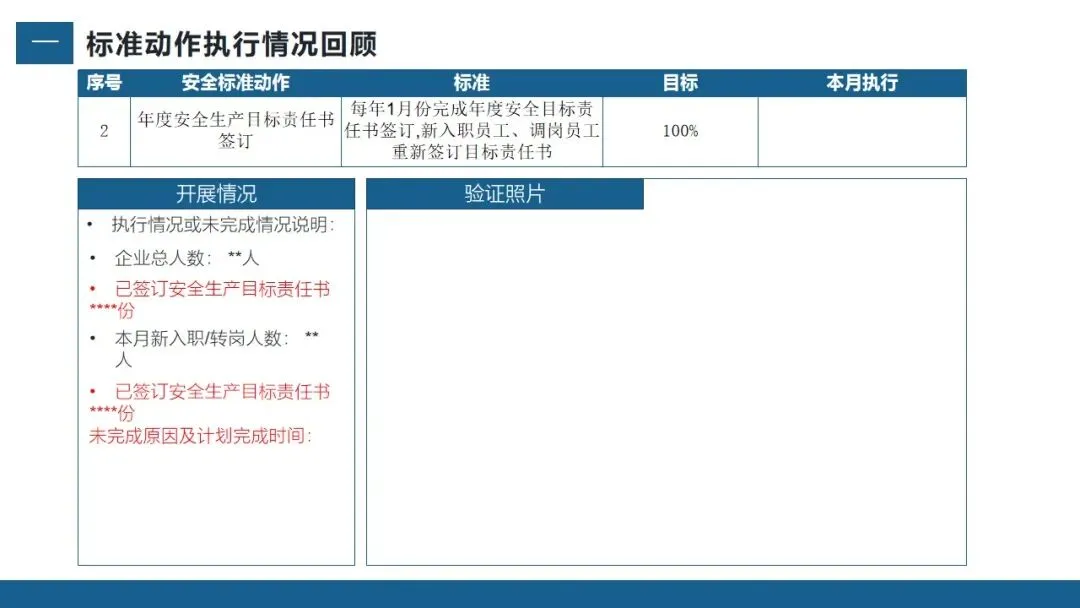 一 标准动作执行情况回顾

| 序号 | 安全标准动作 | 标准 | 目标 | 本月执行 |
|---|---|---|---|---|
| 2 | 年度安全生产目标责任书签订 | 每年1月份完成年度安全目标责任书签订,新入职员工、调岗员工重新签订目标责任书 | 100% | |

开展情况

• 执行情况或未完成情况说明:

• 企业总人数: **人

• 已签订安全生产目标责任书****份

• 本月新入职/转岗人数: **人

• 已签订安全生产目标责任书****份

未完成原因及计划完成时间:

验证照片